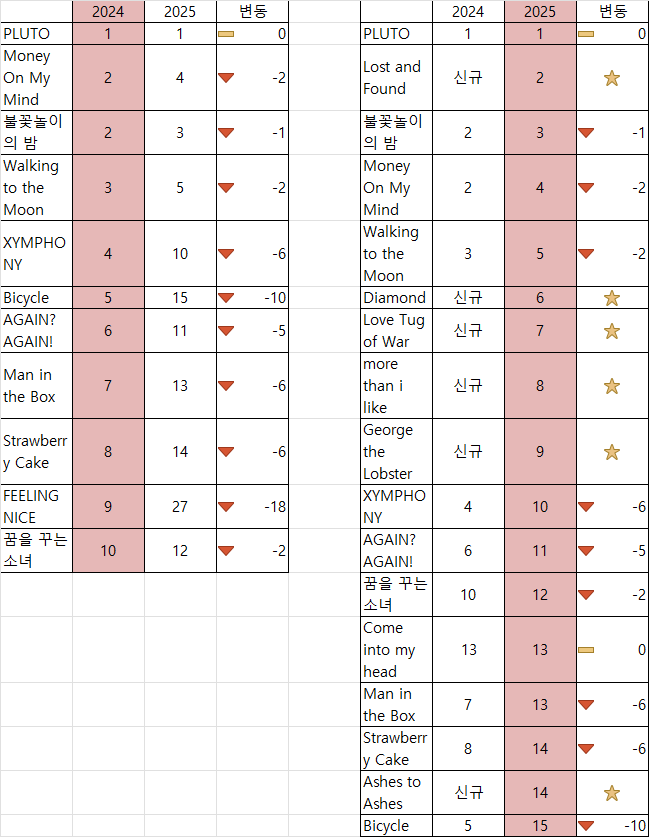 | | 2024 | 2025 | 변동 |
|---|---|---|---|
| PLUTO | 1 | 1 | 0 |
| Money On My Mind | 2 | 4 | -2 |
| 불꽃놀이의 밤 | 2 | 3 | -1 |
| Walking to the Moon | 3 | 5 | -2 |
| XYMPHONY | 4 | 10 | -6 |
| Bicycle | 5 | 15 | -10 |
| AGAIN? AGAIN! | 6 | 11 | -5 |
| Man in the Box | 7 | 13 | -6 |
| Strawberry Cake | 8 | 14 | -6 |
| FEELING NICE | 9 | 27 | -18 |
| 꿈을 꾸는 소녀 | 10 | 12 | -2 |

| | 2024 | 2025 | 변동 |
|---|---|---|---|
| PLUTO | 1 | 1 | 0 |
| Lost and Found | 신규 | 2 | |
| 불꽃놀이의 밤 | 2 | 3 | -1 |
| Money On My Mind | 2 | 4 | -2 |
| Walking to the Moon | 3 | 5 | -2 |
| Diamond | 신규 | 6 | |
| Love Tug of War | 신규 | 7 | |
| more than i like | 신규 | 8 | |
| George the Lobster | 신규 | 9 | |
| XYMPHONY | 4 | 10 | -6 |
| AGAIN? AGAIN! | 6 | 11 | -5 |
| 꿈을 꾸는 소녀 | 10 | 12 | -2 |
| Come into my head | 13 | 13 | 0 |
| Man in the Box | 7 | 13 | -6 |
| Strawberry Cake | 8 | 14 | -6 |
| Ashes to Ashes | 신규 | 14 | |
| Bicycle | 5 | 15 | -10 |